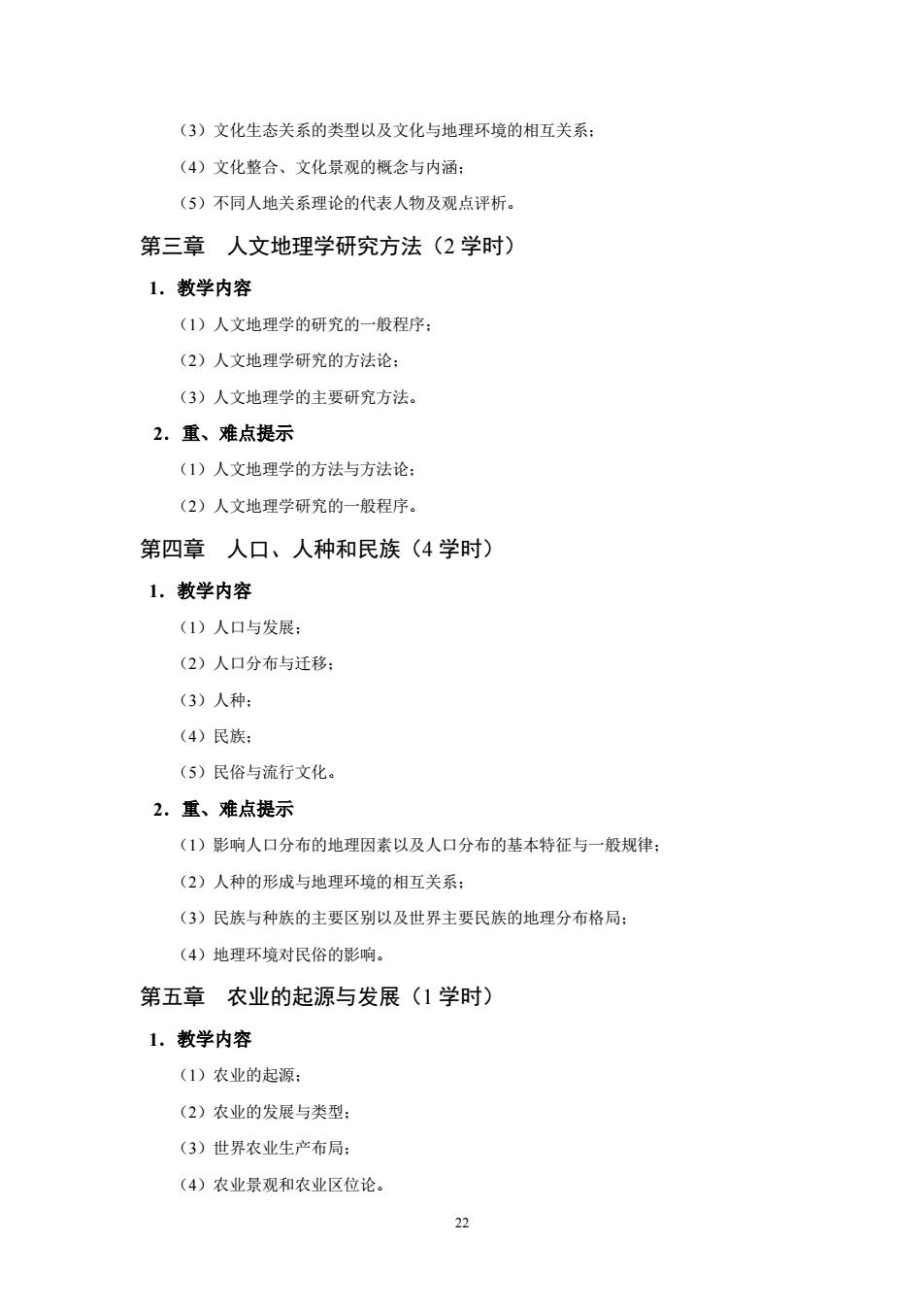 （3）文化生态关系的类型以及文化与地理环境的相互关系；

（4）文化整合、文化景观的概念与内涵；

（5）不同人地关系理论的代表人物及观点评析。

第三章　人文地理学研究方法（2 学时）

1．教学内容

（1）人文地理学的研究的一般程序；

（2）人文地理学研究的方法论；

（3）人文地理学的主要研究方法。

2．重、难点提示

（1）人文地理学的方法与方法论；

（2）人文地理学研究的一般程序。

第四章　人口、人种和民族（4 学时）

1．教学内容

（1）人口与发展；

（2）人口分布与迁移；

（3）人种；

（4）民族；

（5）民俗与流行文化。

2．重、难点提示

（1）影响人口分布的地理因素以及人口分布的基本特征与一般规律；

（2）人种的形成与地理环境的相互关系；

（3）民族与种族的主要区别以及世界主要民族的地理分布格局；

（4）地理环境对民俗的影响。

第五章　农业的起源与发展（1 学时）

1．教学内容

（1）农业的起源；

（2）农业的发展与类型；

（3）世界农业生产布局；

（4）农业景观和农业区位论。

22